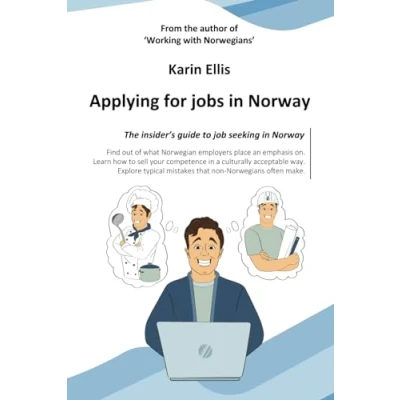 From the author of
'Working with Norwegians'

Karin Ellis

Applying for jobs in Norway

The insider's guide to job seeking in Norway

Find out of what Norwegian employers place an emphasis on.
Learn how to sell your competence in a culturally acceptable way.
Explore typical mistakes that non-Norwegians often make.